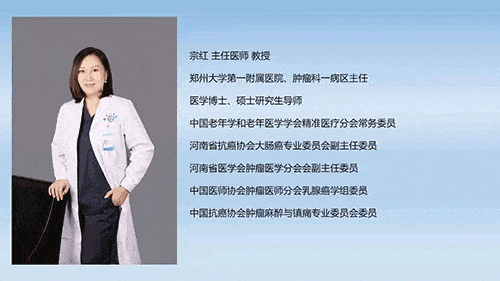 宗红 主任医师 教授

郑州大学第一附属医院、肿瘤科一病区主任

医学博士、硕士研究生导师

中国老年学和老年医学学会精准医疗分会常务委员

河南省抗癌协会大肠癌专业委员会副主任委员

河南省医学会肿瘤医学分会会副主任委员

中国医师协会肿瘤医师分会乳腺癌学组委员

中国抗癌协会肿瘤麻醉与镇痛专业委员会委员